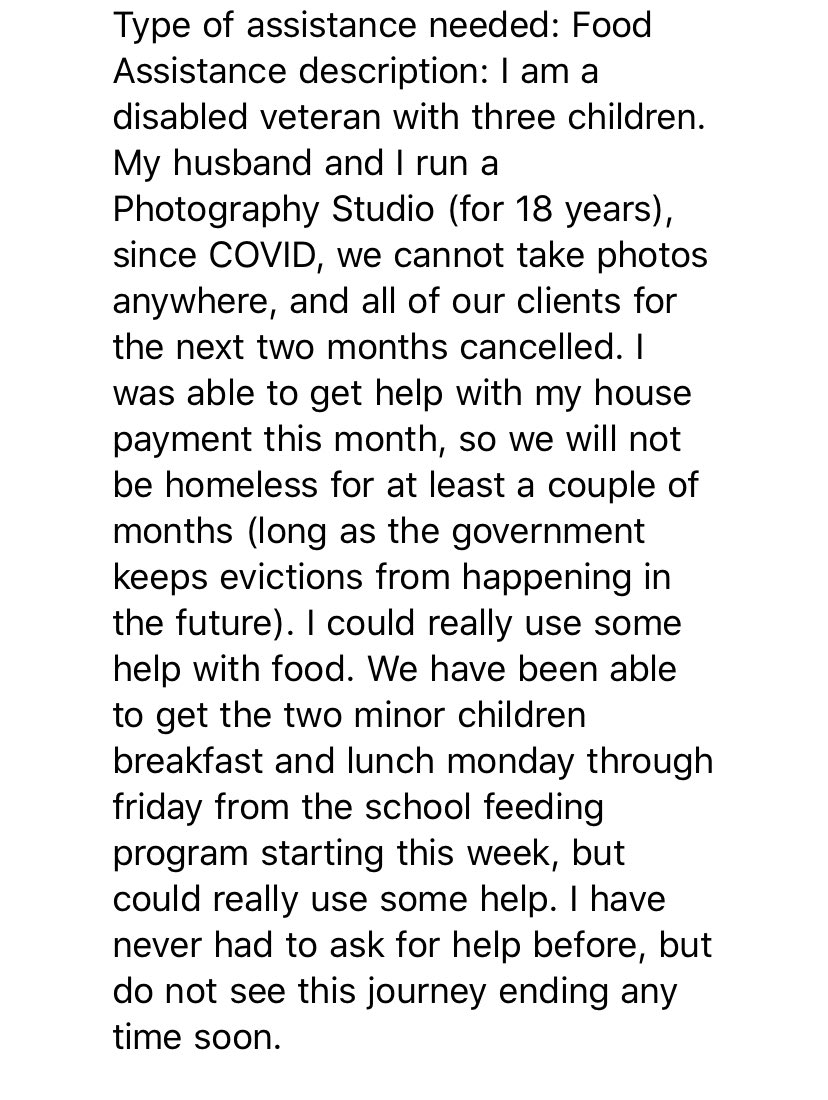 Type of assistance needed: Food Assistance description: I am a disabled veteran with three children. My husband and I run a Photography Studio (for 18 years), since COVID, we cannot take photos anywhere, and all of our clients for the next two months cancelled. I was able to get help with my house payment this month, so we will not be homeless for at least a couple of months (long as the government keeps evictions from happening in the future). I could really use some help with food. We have been able to get the two minor children breakfast and lunch monday through friday from the school feeding program starting this week, but could really use some help. I have never had to ask for help before, but do not see this journey ending any time soon.